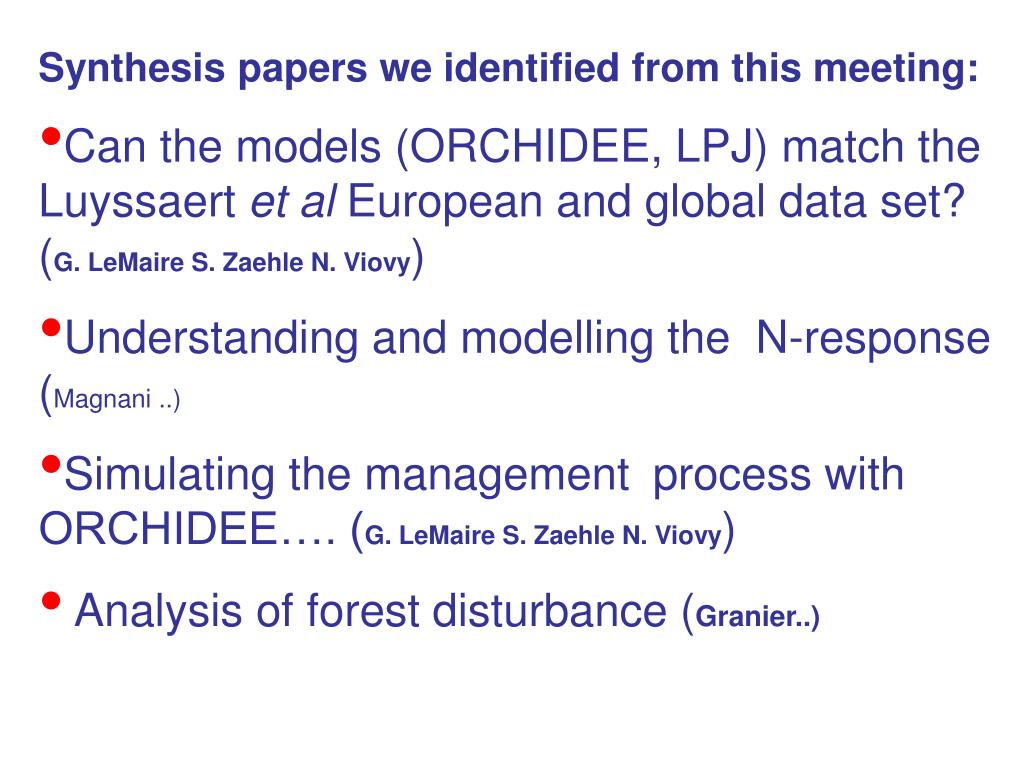 Synthesis papers we identified from this meeting:

• Can the models (ORCHIDEE, LPJ) match the Luyssaert et al European and global data set? (G. LeMaire S. Zaehle N. Viovy)

• Understanding and modelling the N-response (Magnani ..)

• Simulating the management process with ORCHIDEE…. (G. LeMaire S. Zaehle N. Viovy)

• Analysis of forest disturbance (Granier..)